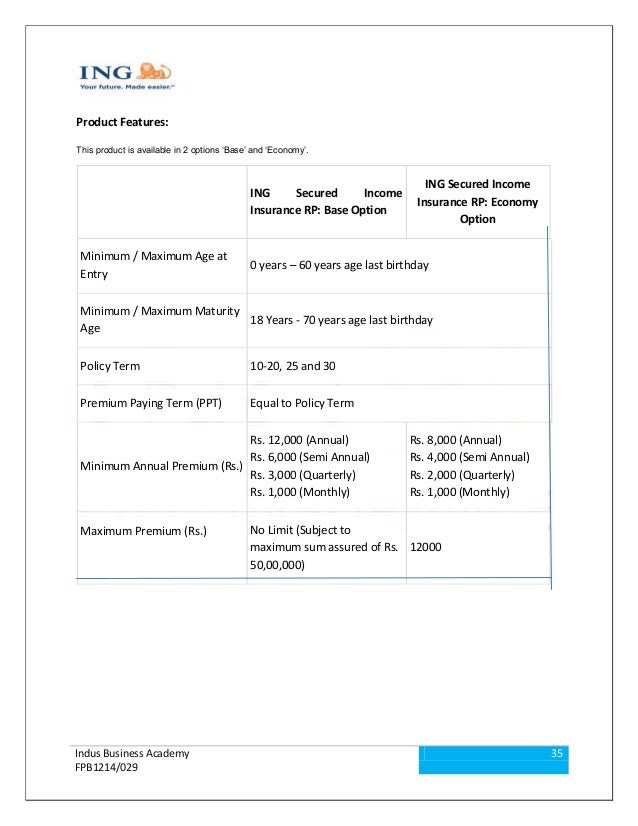 ING
Your future. Made easier.

Product Features:

This product is available in 2 options 'Base' and 'Economy'.

| | ING Secured Income Insurance RP: Base Option | ING Secured Income Insurance RP: Economy Option |
|---|---|---|
| Minimum / Maximum Age at Entry | 0 years – 60 years age last birthday | |
| Minimum / Maximum Maturity Age | 18 Years - 70 years age last birthday | |
| Policy Term | 10-20, 25 and 30 | |
| Premium Paying Term (PPT) | Equal to Policy Term | |
| Minimum Annual Premium (Rs.) | Rs. 12,000 (Annual) Rs. 6,000 (Semi Annual) Rs. 3,000 (Quarterly) Rs. 1,000 (Monthly) | Rs. 8,000 (Annual) Rs. 4,000 (Semi Annual) Rs. 2,000 (Quarterly) Rs. 1,000 (Monthly) |
| Maximum Premium (Rs.) | No Limit (Subject to maximum sum assured of Rs. 50,00,000) | 12000 |

Indus Business Academy
FPB1214/029
35